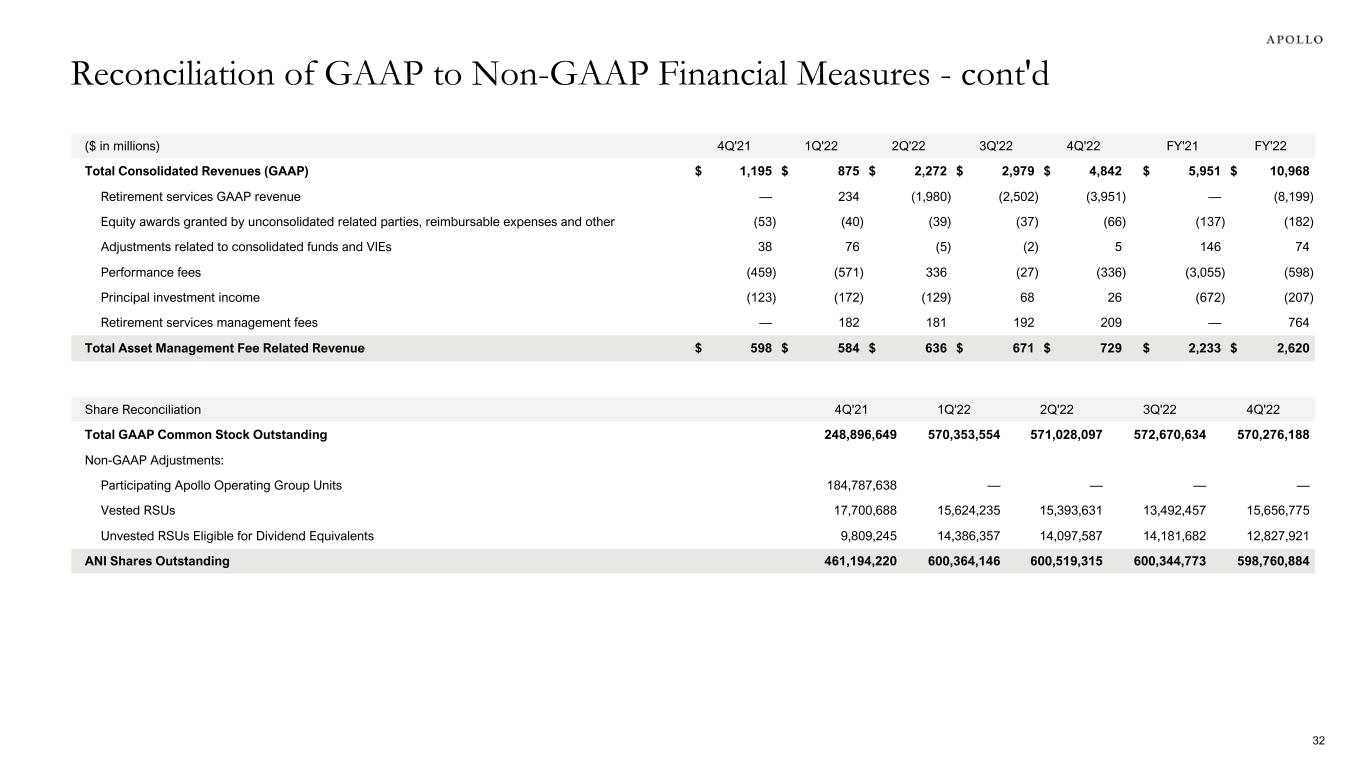 APOLLO

Reconciliation of GAAP to Non-GAAP Financial Measures - cont'd

| ($ in millions) | 4Q'21 | 1Q'22 | 2Q'22 | 3Q'22 | 4Q'22 | FY'21 | FY'22 |
|---|---|---|---|---|---|---|---|
| **Total Consolidated Revenues (GAAP)** | $ 1,195 | $ 875 | $ 2,272 | $ 2,979 | $ 4,842 | $ 5,951 | $ 10,968 |
| Retirement services GAAP revenue | — | 234 | (1,980) | (2,502) | (3,951) | — | (8,199) |
| Equity awards granted by unconsolidated related parties, reimbursable expenses and other | (53) | (40) | (39) | (37) | (66) | (137) | (182) |
| Adjustments related to consolidated funds and VIEs | 38 | 76 | (5) | (2) | 5 | 146 | 74 |
| Performance fees | (459) | (571) | 336 | (27) | (336) | (3,055) | (598) |
| Principal investment income | (123) | (172) | (129) | 68 | 26 | (672) | (207) |
| Retirement services management fees | — | 182 | 181 | 192 | 209 | — | 764 |
| **Total Asset Management Fee Related Revenue** | $ 598 | $ 584 | $ 636 | $ 671 | $ 729 | $ 2,233 | $ 2,620 |

| Share Reconciliation | 4Q'21 | 1Q'22 | 2Q'22 | 3Q'22 | 4Q'22 |
|---|---|---|---|---|---|
| **Total GAAP Common Stock Outstanding** | 248,896,649 | 570,353,554 | 571,028,097 | 572,670,634 | 570,276,188 |
| Non-GAAP Adjustments: | | | | | |
| Participating Apollo Operating Group Units | 184,787,638 | — | — | — | — |
| Vested RSUs | 17,700,688 | 15,624,235 | 15,393,631 | 13,492,457 | 15,656,775 |
| Unvested RSUs Eligible for Dividend Equivalents | 9,809,245 | 14,386,357 | 14,097,587 | 14,181,682 | 12,827,921 |
| **ANI Shares Outstanding** | 461,194,220 | 600,364,146 | 600,519,315 | 600,344,773 | 598,760,884 |

32